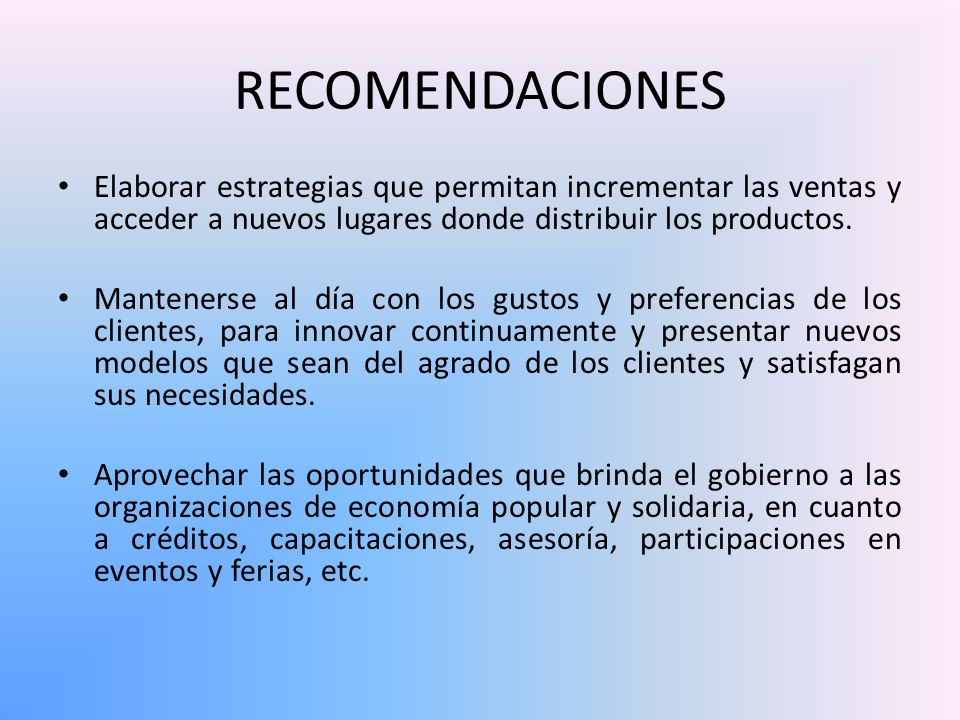 RECOMENDACIONES

• Elaborar estrategias que permitan incrementar las ventas y acceder a nuevos lugares donde distribuir los productos.

• Mantenerse al día con los gustos y preferencias de los clientes, para innovar continuamente y presentar nuevos modelos que sean del agrado de los clientes y satisfagan sus necesidades.

• Aprovechar las oportunidades que brinda el gobierno a las organizaciones de economía popular y solidaria, en cuanto a créditos, capacitaciones, asesoría, participaciones en eventos y ferias, etc.